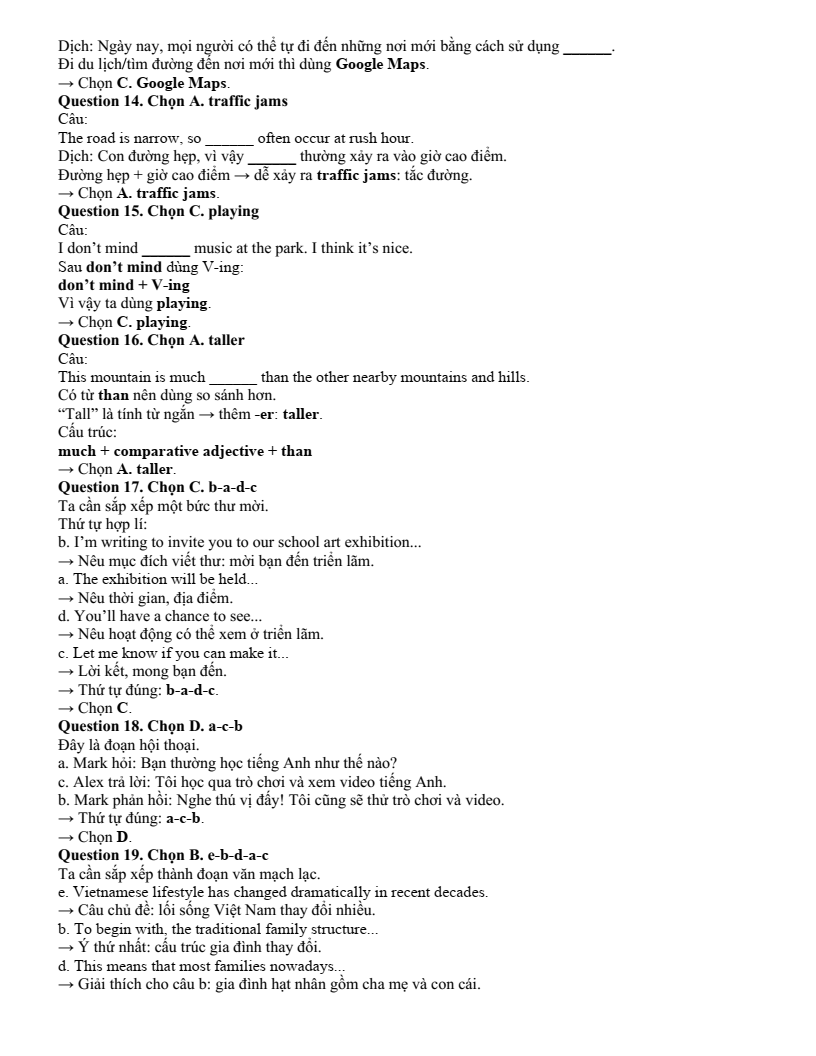 Dịch: Ngày nay, mọi người có thể tự đi đến những nơi mới bằng cách sử dụng ____.
Đi du lịch/tìm đường đến nơi mới thì dùng Google Maps.
→ Chọn C. Google Maps.

Question 14. Chọn A. traffic jams
Câu:
The road is narrow, so ____ often occur at rush hour.
Dịch: Con đường hẹp, vì vậy ____ thường xảy ra vào giờ cao điểm.
Đường hẹp + giờ cao điểm → dễ xảy ra traffic jams: tắc đường.
→ Chọn A. traffic jams.

Question 15. Chọn C. playing
Câu:
I don't mind ____ music at the park. I think it's nice.
Sau don't mind dùng V-ing:
don't mind + V-ing
Vì vậy ta dùng playing.
→ Chọn C. playing.

Question 16. Chọn A. taller
Câu:
This mountain is much ____ than the other nearby mountains and hills.
Có từ than nên dùng so sánh hơn.
"Tall" là tính từ ngắn → thêm -er: taller.
Cấu trúc:
much + comparative adjective + than
→ Chọn A. taller.

Question 17. Chọn C. b-a-d-c
Ta cần sắp xếp một bức thư mời.
Thứ tự hợp lí:
b. I'm writing to invite you to our school art exhibition...
→ Nêu mục đích viết thư: mời bạn đến triển lãm.
a. The exhibition will be held...
→ Nêu thời gian, địa điểm.
d. You'll have a chance to see...
→ Nêu hoạt động có thể xem ở triển lãm.
c. Let me know if you can make it...
→ Lời kết, mong bạn đến.
→ Thứ tự đúng: b-a-d-c.
→ Chọn C.

Question 18. Chọn D. a-c-b
Đây là đoạn hội thoại.
a. Mark hỏi: Bạn thường học tiếng Anh như thế nào?
c. Alex trả lời: Tôi học qua trò chơi và xem video tiếng Anh.
b. Mark phản hồi: Nghe thú vị đấy! Tôi cũng sẽ thử trò chơi và video.
→ Thứ tự đúng: a-c-b.
→ Chọn D.

Question 19. Chọn B. e-b-d-a-c
Ta cần sắp xếp thành đoạn văn mạch lạc.
e. Vietnamese lifestyle has changed dramatically in recent decades.
→ Câu chủ đề: lối sống Việt Nam thay đổi nhiều.
b. To begin with, the traditional family structure...
→ Ý thứ nhất: cấu trúc gia đình thay đổi.
d. This means that most families nowadays...
→ Giải thích cho câu b: gia đình hạt nhân gồm cha mẹ và con cái.